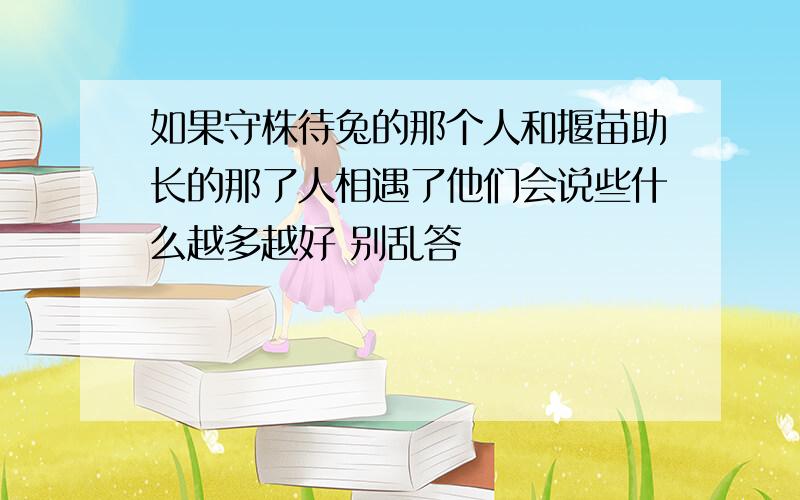 如果守株待兔的那个人和揠苗助长的那了人相遇了他们会说些什么越多越好 别乱答